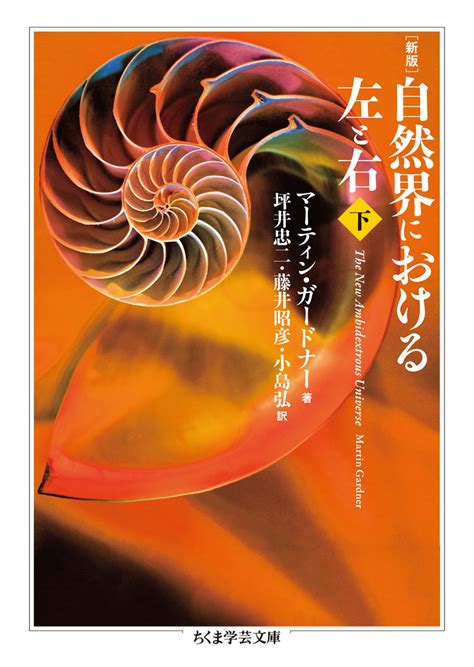 [新版]
自然界における
左と右
下

マーティン・ガードナー 著
坪井忠二・藤井昭彦・小島弘 訳

The New Ambidextrous Universe Martin Gardner

ちくま学芸文庫